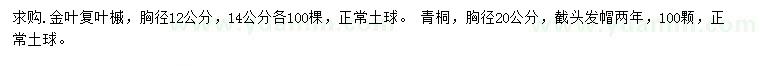 求购.金叶复叶槭，胸径12公分，14公分各100棵，正常土球。 青桐，胸径20公分，截头发帽两年，100颗，正常土球。